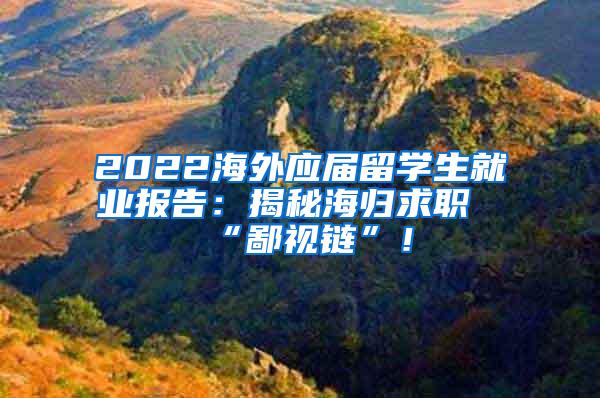 2022海外应届留学生就业报告：揭秘海归求职“鄙视链”！